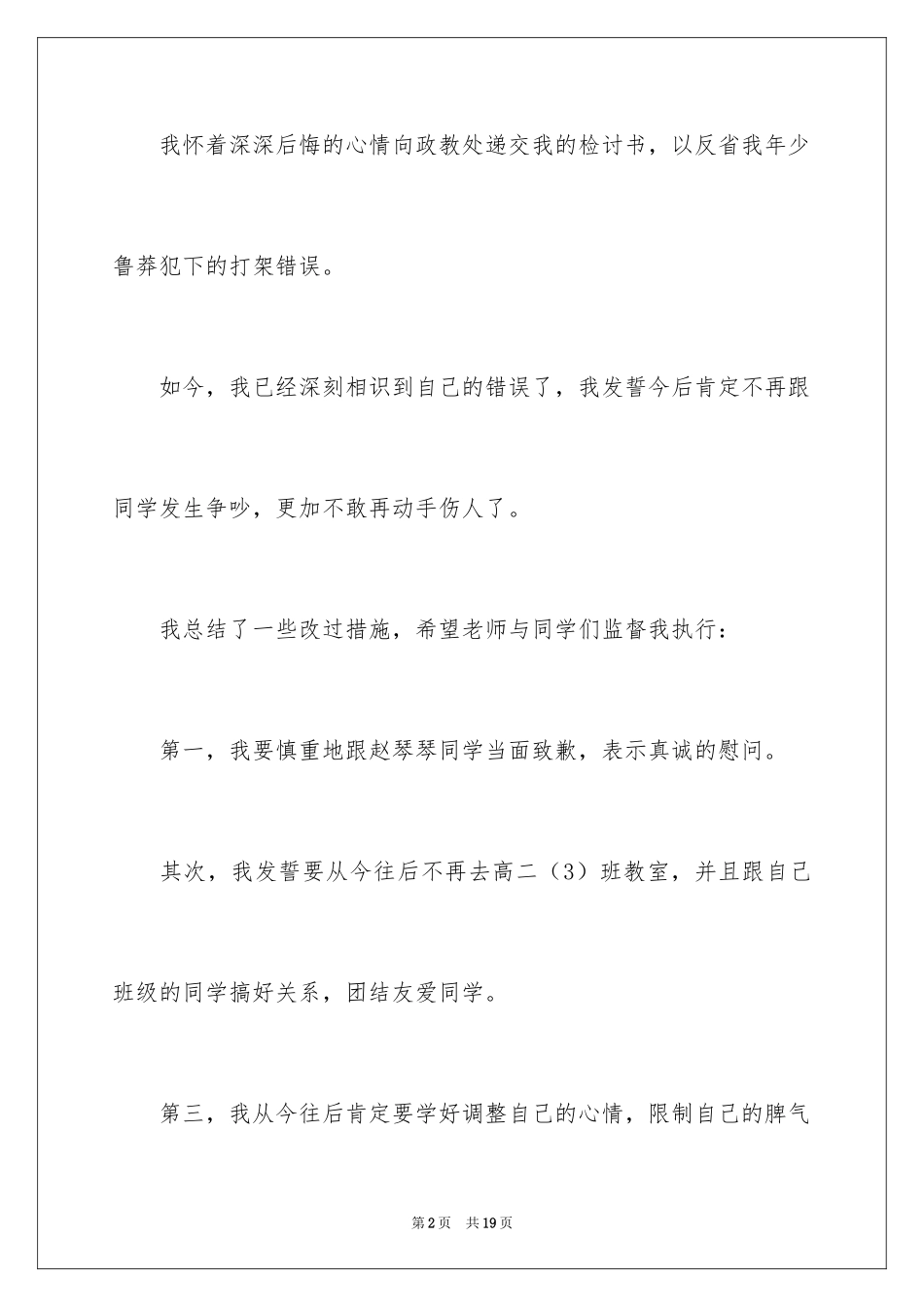 我怀着深深后悔的心情向政教处递交我的检讨书，以反省我年少鲁莽犯下的打架错误。

如今，我已经深刻相识到自己的错误了，我发誓今后肯定不再跟同学发生争吵，更加不敢再动手伤人了。

我总结了一些改过措施，希望老师与同学们监督我执行：

第一，我要慎重地跟赵琴琴同学当面致歉，表示真诚的慰问。

其次，我发誓要从今往后不再去高二（3）班教室，并且跟自己班级的同学搞好关系，团结友爱同学。

第三，我从今往后肯定要学好调整自己的心情，限制自己的脾气

第2页 共19页